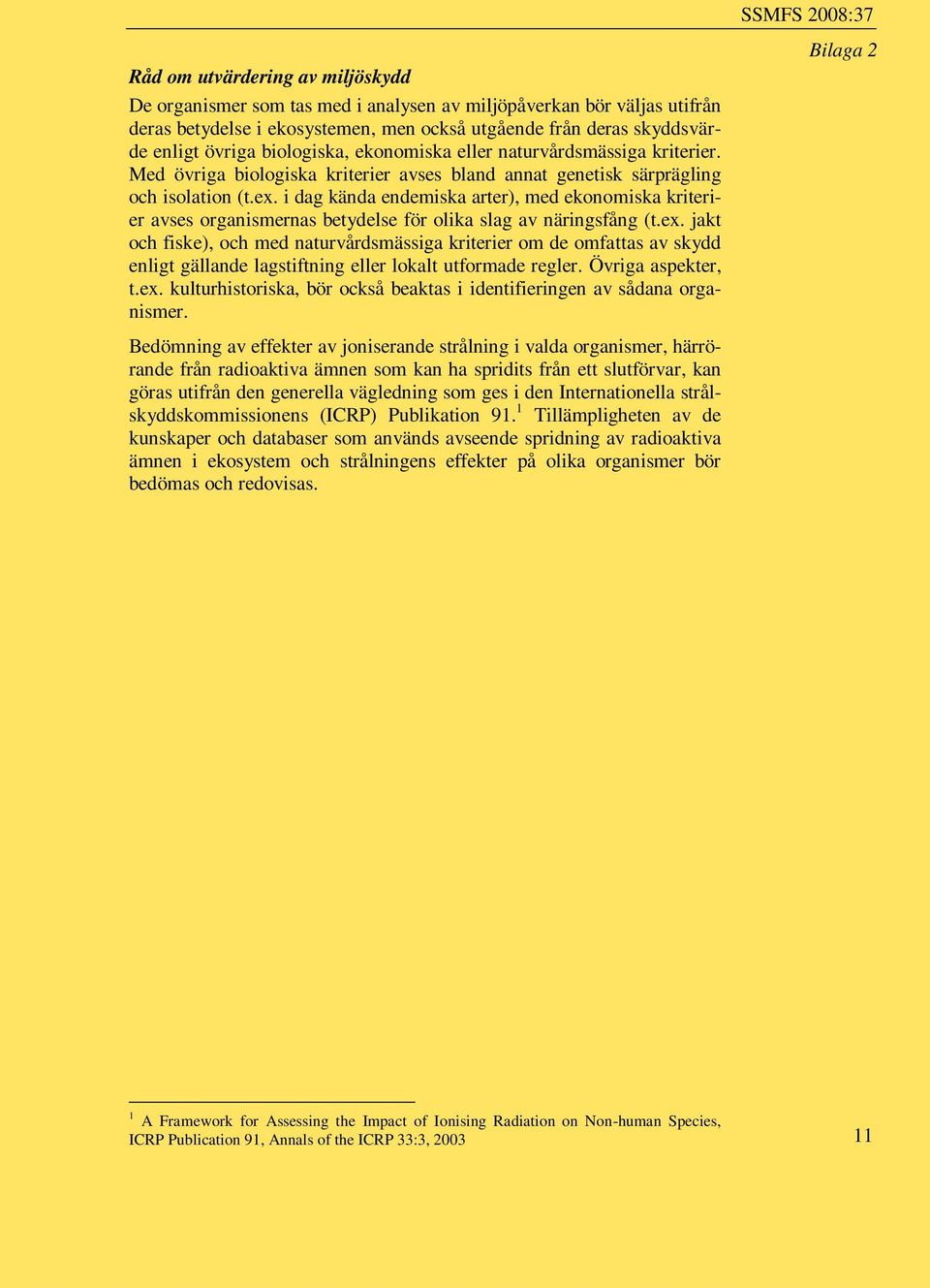 SSMFS 2008:37

Bilaga 2

Råd om utvärdering av miljöskydd

De organismer som tas med i analysen av miljöpåverkan bör väljas utifrån deras betydelse i ekosystemen, men också utgående från deras skyddsvärde enligt övriga biologiska, ekonomiska eller naturvårdsmässiga kriterier. Med övriga biologiska kriterier avses bland annat genetisk särprägling och isolation (t.ex. i dag kända endemiska arter), med ekonomiska kriterier avses organismernas betydelse för olika slag av näringsfång (t.ex. jakt och fiske), och med naturvårdsmässiga kriterier om de omfattas av skydd enligt gällande lagstiftning eller lokalt utformade regler. Övriga aspekter, t.ex. kulturhistoriska, bör också beaktas i identifieringen av sådana organismer.

Bedömning av effekter av joniserande strålning i valda organismer, härrörande från radioaktiva ämnen som kan ha spridits från ett slutförvar, kan göras utifrån den generella vägledning som ges i den Internationella strålskyddskommissionens (ICRP) Publikation 91.$^1$ Tillämpligheten av de kunskaper och databaser som används avseende spridning av radioaktiva ämnen i ekosystem och strålningens effekter på olika organismer bör bedömas och redovisas.

$^1$ A Framework for Assessing the Impact of Ionising Radiation on Non-human Species, ICRP Publication 91, Annals of the ICRP 33:3, 2003

11